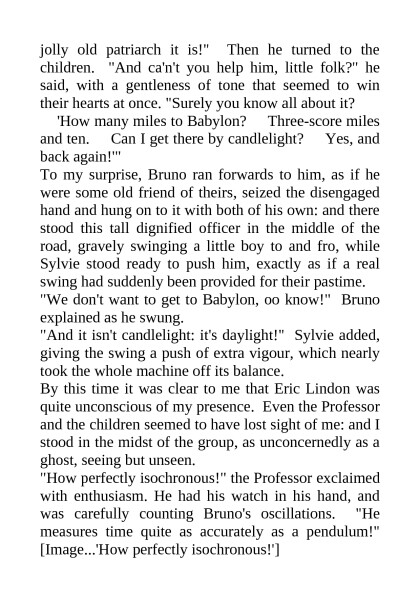 jolly old patriarch it is!" Then he turned to the children. "And ca'n't you help him, little folk?" he said, with a gentleness of tone that seemed to win their hearts at once. "Surely you know all about it?

'How many miles to Babylon? Three-score miles and ten. Can I get there by candlelight? Yes, and back again!'"

To my surprise, Bruno ran forwards to him, as if he were some old friend of theirs, seized the disengaged hand and hung on to it with both of his own: and there stood this tall dignified officer in the middle of the road, gravely swinging a little boy to and fro, while Sylvie stood ready to push him, exactly as if a real swing had suddenly been provided for their pastime.

"We don't want to get to Babylon, oo know!" Bruno explained as he swung.

"And it isn't candlelight: it's daylight!" Sylvie added, giving the swing a push of extra vigour, which nearly took the whole machine off its balance.

By this time it was clear to me that Eric Lindon was quite unconscious of my presence. Even the Professor and the children seemed to have lost sight of me: and I stood in the midst of the group, as unconcernedly as a ghost, seeing but unseen.

"How perfectly isochronous!" the Professor exclaimed with enthusiasm. He had his watch in his hand, and was carefully counting Bruno's oscillations. "He measures time quite as accurately as a pendulum!" [Image...'How perfectly isochronous!']